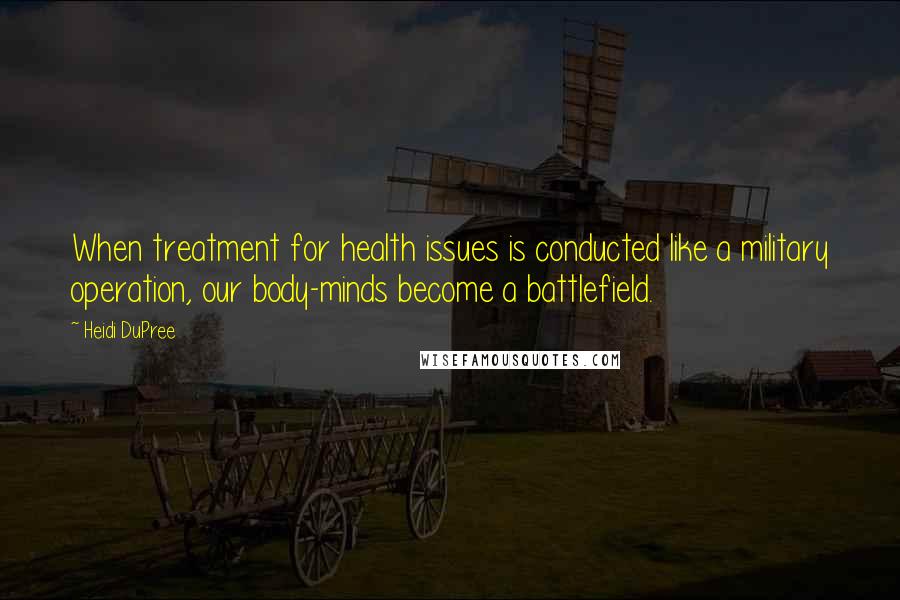 When treatment for health issues is conducted like a military operation, our body-minds become a battlefield.

~ Heidi DuPree

WISEFAMOUSQUOTES.COM